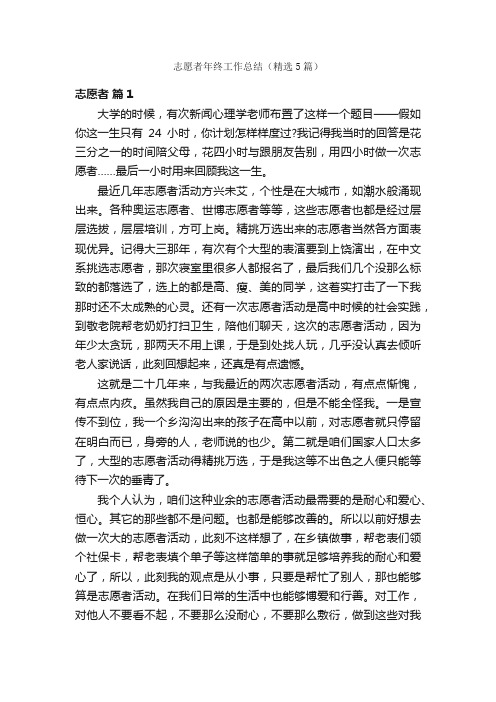 志愿者年终工作总结（精选5篇）

志愿者 篇1

大学的时候，有次新闻心理学老师布置了这样一个题目——假如你这一生只有 24 小时，你计划怎样样度过?我记得我当时的回答是花三分之一的时间陪父母，花四小时与跟朋友告别，用四小时做一次志愿者……最后一小时用来回顾我这一生。

最近几年志愿者活动方兴未艾，个性是在大城市，如潮水般涌现出来。各种奥运志愿者、世博志愿者等等，这些志愿者也都是经过层层选拔，层层培训，方可上岗。精挑万选出来的志愿者当然各方面表现优异。记得大三那年，有次有个大型的表演要到上饶演出，在中文系挑选志愿者，那次寝室里很多人都报名了，最后我们几个没那么标致的都落选了，选上的都是高、瘦、美的同学，这着实打击了一下我那时还不太成熟的心灵。还有一次志愿者活动是高中时候的社会实践，到敬老院帮老奶奶打扫卫生，陪他们聊天，这次的志愿者活动，因为年少太贪玩，那两天不用上课，于是到处找人玩，几乎没认真去倾听老人家说话，此刻回想起来，还真是有点遗憾。

这就是二十几年来，与我最近的两次志愿者活动，有点点惭愧，有点点内疚。虽然我自己的原因是主要的，但是不能全怪我。一是宣传不到位，我一个乡沟沟出来的孩子在高中以前，对志愿者就只停留在明白而已，身旁的人，老师说的也少。第二就是咱们国家人口太多了，大型的志愿者活动得精挑万选，于是我这等不出色之人便只能等待下一次的垂青了。

我个人认为，咱们这种业余的志愿者活动最需要的是耐心和爱心、恒心。其它的那些都不是问题。也都是能够改善的。所以以前好想去做一次大的志愿者活动，此刻不这样想了，在乡镇做事，帮老表们领个社保卡，帮老表填个单子等这样简单的事就足够培养我的耐心和爱心了，所以，此刻我的观点是从小事，只要是帮忙了别人，那也能够算是志愿者活动。在我们日常的生活中也能够博爱和行善。对工作，对他人不要看不起，不要那么没耐心，不要那么敷衍，做到这些对我